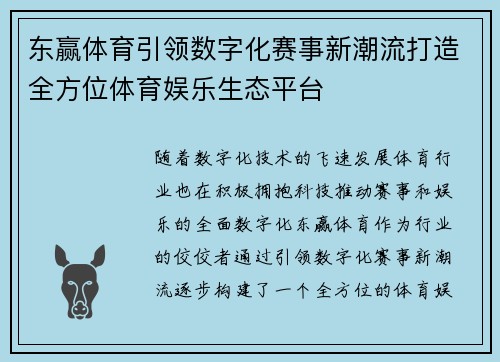 东赢体育引领数字化赛事新潮流打造全方位体育娱乐生态平台

随着数字化技术的飞速发展体育行业也在积极拥抱科技推动赛事和娱乐的全面数字化东赢体育作为行业的佼佼者通过引领数字化赛事新潮流逐步构建了一个全方位的体育娱